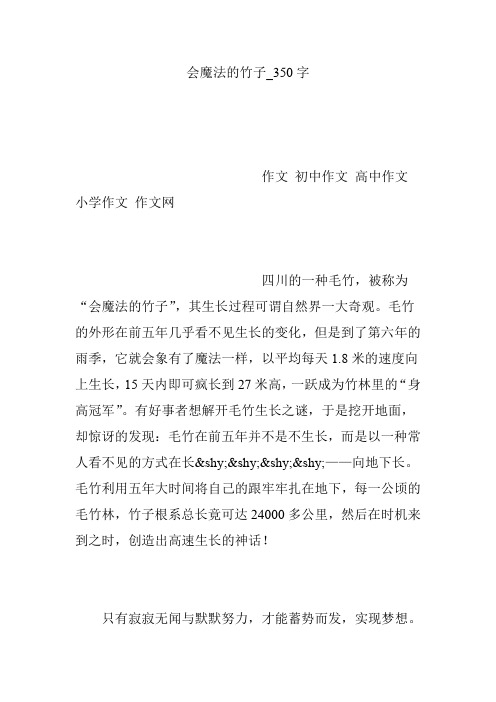 会魔法的竹子_350字

作文 初中作文 高中作文 小学作文 作文网

四川的一种毛竹，被称为“会魔法的竹子”，其生长过程可谓自然界一大奇观。毛竹的外形在前五年几乎看不见生长的变化，但是到了第六年的雨季，它就会象有了魔法一样，以平均每天1.8米的速度向上生长，15天内即可疯长到27米高，一跃成为竹林里的“身高冠军”。有好事者想解开毛竹生长之谜，于是挖开地面，却惊讶的发现：毛竹在前五年并不是不生长，而是以一种常人看不见的方式在长&shy;&shy;&shy;&shy;——向地下长。毛竹利用五年大时间将自己的跟牢牢扎在地下，每一公顷的毛竹林，竹子根系总长竟可达24000多公里，然后在时机来到之时，创造出高速生长的神话！

只有寂寂无闻与默默努力，才能蓄势而发，实现梦想。